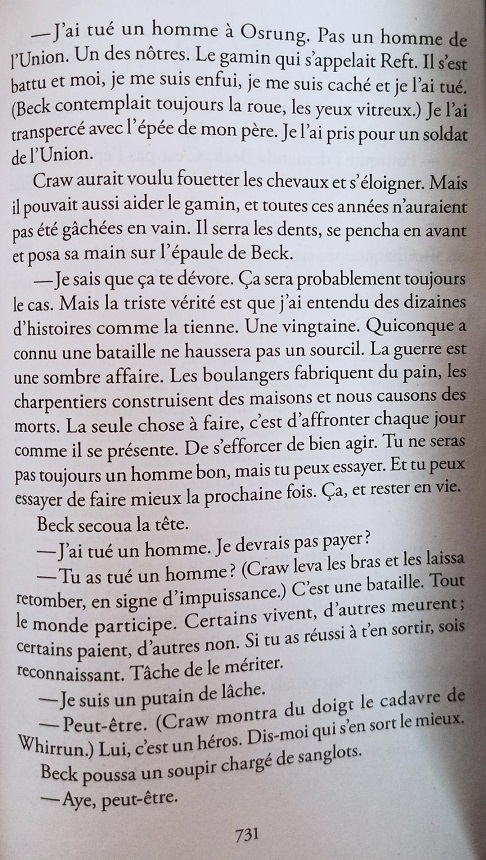 — J'ai tué un homme à Osrung. Pas un homme de l'Union. Un des nôtres. Le gamin qui s'appelait Reft. Il s'est battu et moi, je me suis enfui, je me suis caché et je l'ai tué. (Beck contemplait toujours la roue, les yeux vitreux.) Je l'ai transpercé avec l'épée de mon père. Je l'ai pris pour un soldat de l'Union.

Craw aurait voulu fouetter les chevaux et s'éloigner. Mais il pouvait aussi aider le gamin, et toutes ces années n'auraient pas été gâchées en vain. Il serra les dents, se pencha en avant et posa sa main sur l'épaule de Beck.

— Je sais que ça te dévore. Ça sera probablement toujours le cas. Mais la triste vérité est que j'ai entendu des dizaines d'histoires comme la tienne. Une vingtaine. Quiconque a connu une bataille ne haussera pas un sourcil. La guerre est une sombre affaire. Les boulangers fabriquent du pain, les charpentiers construisent des maisons et nous causons des morts. La seule chose à faire, c'est d'affronter chaque jour comme il se présente. De s'efforcer de bien agir. Tu ne seras pas toujours un homme bon, mais tu peux essayer. Et tu peux essayer de faire mieux la prochaine fois. Ça, et rester en vie.

Beck secoua la tête.

— J'ai tué un homme. Je devrais pas payer ?

— Tu as tué un homme ? (Craw leva les bras et les laissa retomber, en signe d'impuissance.) C'est une bataille. Tout le monde participe. Certains vivent, d'autres meurent ; certains paient, d'autres non. Si tu as réussi à t'en sortir, sois reconnaissant. Tâche de le mériter.

— Je suis un putain de lâche.

— Peut-être. (Craw montra du doigt le cadavre de Whirrun.) Lui, c'est un héros. Dis-moi qui s'en sort le mieux.

Beck poussa un soupir chargé de sanglots.

— Aye, peut-être.

731